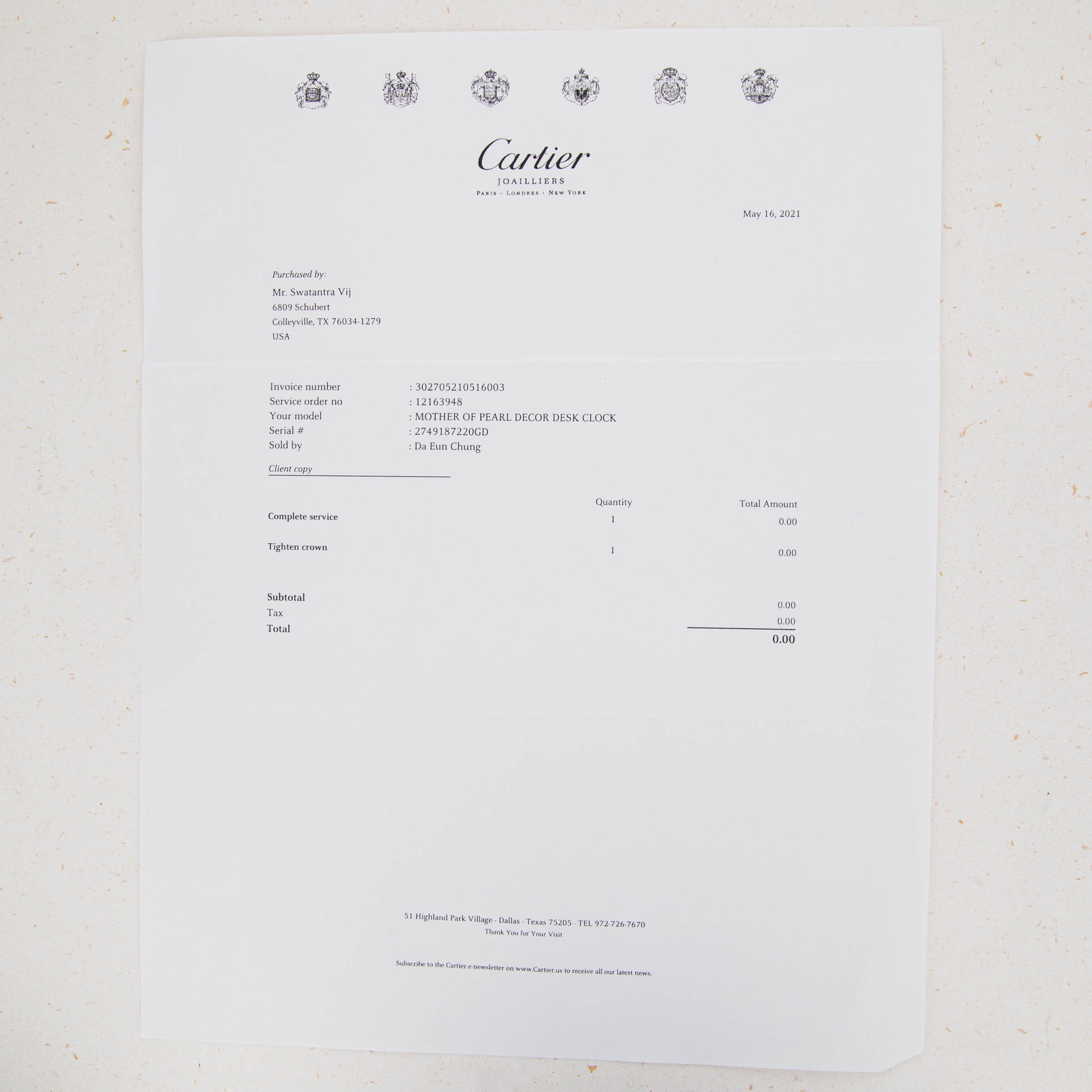 Cartier
JOAILLIERS
PARIS · LONDRES · NEW YORK

May 16, 2021

Purchased by:
Mr. Swatantra Vij
6809 Schubert
Colleyville, TX 76034-1279
USA

Invoice number : 302705210516003
Service order no : 12163948
Your model : MOTHER OF PEARL DECOR DESK CLOCK
Serial # : 2749187220GD
Sold by : Da Eun Chung

Client copy

| | Quantity | Total Amount |
|---|---|---|
| Complete service | 1 | 0.00 |
| Tighten crown | 1 | 0.00 |

Subtotal 0.00
Tax 0.00
Total 0.00

51 Highland Park Village - Dallas - Texas 75205 - TEL 972-726-7670
Thank You for Your Visit

Subscribe to the Cartier e-newsletter on www.Cartier.us to receive all our latest news.